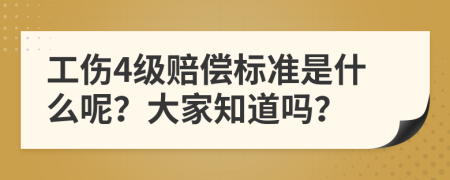 工伤4级赔偿标准是什么呢？大家知道吗？